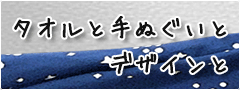 タオルと手ぬぐいと
デザインと